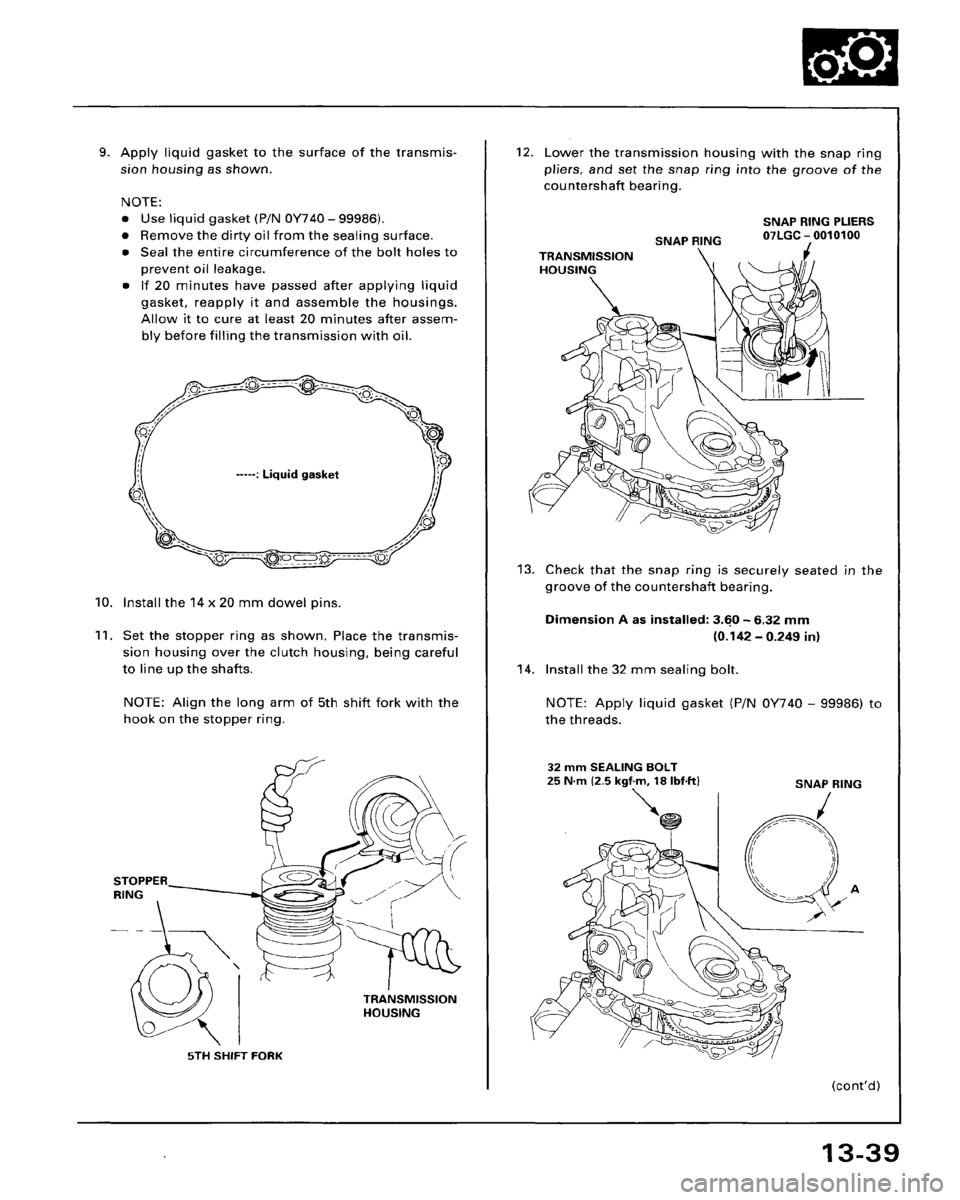 9. Apply liquid gasket to the surface of the transmission housing as shown.

NOTE:
• Use liquid gasket (P/N 0Y740 – 99986).
• Remove the dirty oil from the sealing surface.
• Seal the entire circumference of the bolt holes to prevent oil leakage.
• If 20 minutes have passed after applying liquid gasket, reapply it and assemble the housings. Allow it to cure at least 20 minutes after assembly before filling the transmission with oil.

-----: Liquid gasket

10. Install the 14 x 20 mm dowel pins.

11. Set the stopper ring as shown. Place the transmission housing over the clutch housing, being careful to line up the shafts.

NOTE: Align the long arm of 5th shift fork with the hook on the stopper ring.

STOPPER RING

TRANSMISSION HOUSING

5TH SHIFT FORK

12. Lower the transmission housing with the snap ring pliers, and set the snap ring into the groove of the countershaft bearing.

SNAP RING PLIERS 07LGC – 0010100

SNAP RING

TRANSMISSION HOUSING

13. Check that the snap ring is securely seated in the groove of the countershaft bearing.

Dimension A as installed: 3.60 – 6.32 mm (0.142 – 0.249 in)

14. Install the 32 mm sealing bolt.

NOTE: Apply liquid gasket (P/N 0Y740 – 99986) to the threads.

32 mm SEALING BOLT 25 N·m (2.5 kgf·m, 18 lbf·ft)

SNAP RING

A

(cont'd)

13-39

carmanualsonline.info